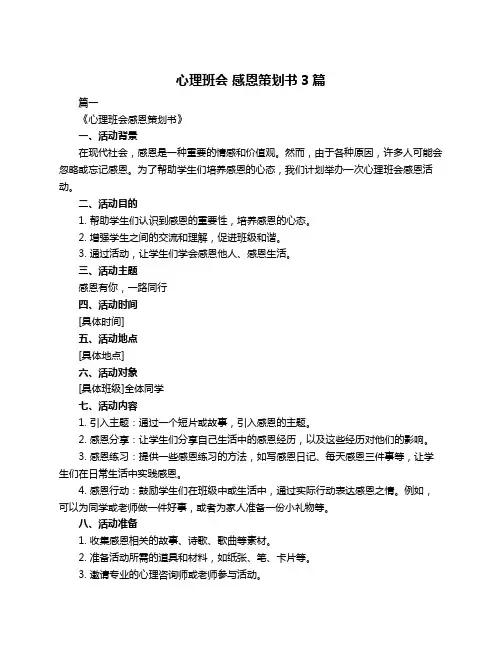 心理班会 感恩策划书 3 篇

篇一

《心理班会感恩策划书》

一、活动背景

在现代社会，感恩是一种重要的情感和价值观。然而，由于各种原因，许多人可能会忽略或忘记感恩。为了帮助学生们培养感恩的心态，我们计划举办一次心理班会感恩活动。

二、活动目的

1. 帮助学生们认识到感恩的重要性，培养感恩的心态。

2. 增强学生之间的交流和理解，促进班级和谐。

3. 通过活动，让学生们学会感恩他人、感恩生活。

三、活动主题

感恩有你，一路同行

四、活动时间

[具体时间]

五、活动地点

[具体地点]

六、活动对象

[具体班级]全体同学

七、活动内容

1. 引入主题：通过一个短片或故事，引入感恩的主题。

2. 感恩分享：让学生们分享自己生活中的感恩经历，以及这些经历对他们的影响。

3. 感恩练习：提供一些感恩练习的方法，如写感恩日记、每天感恩三件事等，让学生们在日常生活中实践感恩。

4. 感恩行动：鼓励学生们在班级中或生活中，通过实际行动表达感恩之情。例如，可以为同学或老师做一件好事，或者为家人准备一份小礼物等。

八、活动准备

1. 收集感恩相关的故事、诗歌、歌曲等素材。

2. 准备活动所需的道具和材料，如纸张、笔、卡片等。

3. 邀请专业的心理咨询师或老师参与活动。